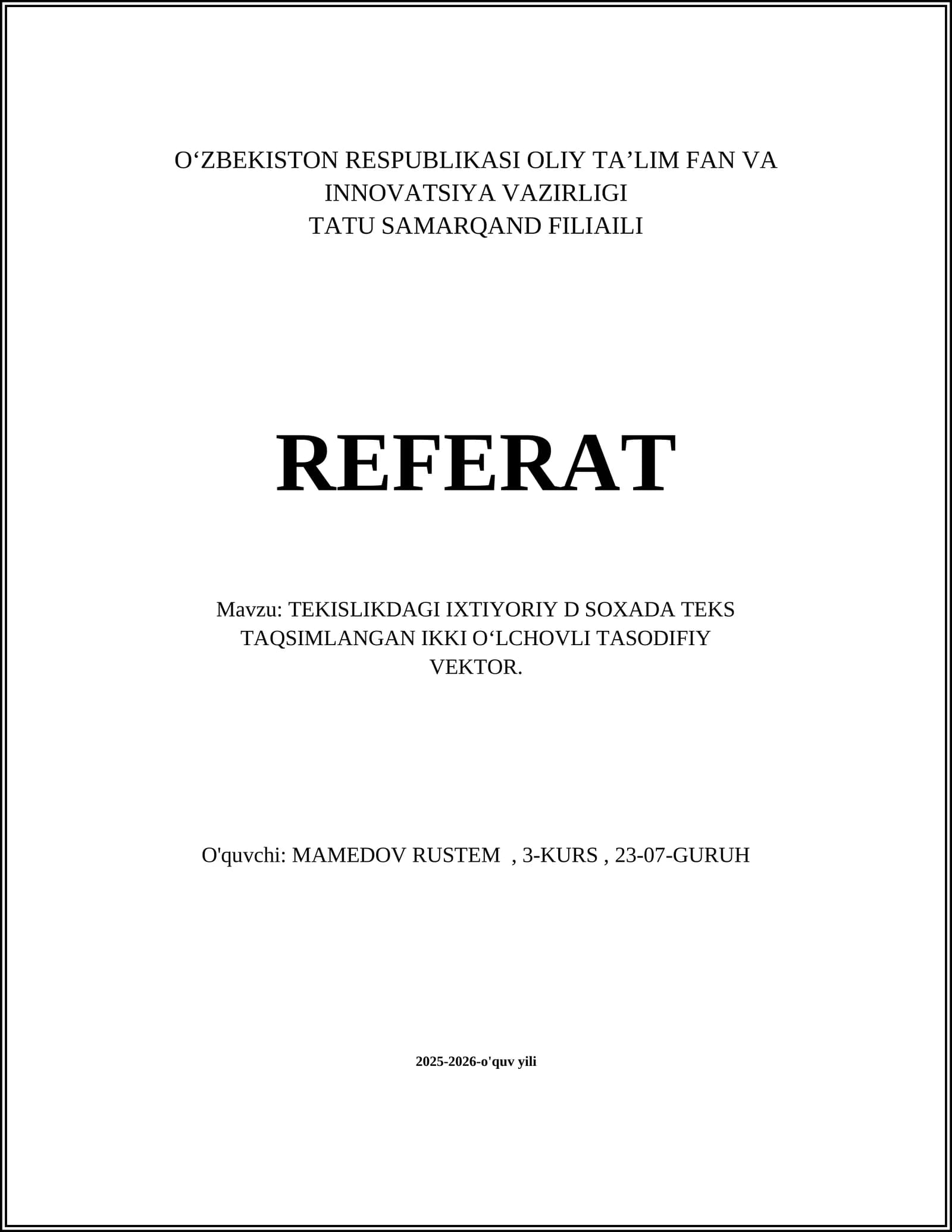 O'ZBEKISTON RESPUBLIKASI OLIY TA'LIM FAN VA INNOVATSIYA VAZIRLIGI
TATU SAMARQAND FILIAILI

REFERAT

Mavzu: TEKISLIKDAGI IXTIYORIY D SOXADA TEKS TAQSIMLANGAN IKKI O'LCHOVLI TASODIFIY VEKTOR.

O'quvchi: MAMEDOV RUSTEM , 3-KURS , 23-07-GURUH

2025-2026-o'quv yili